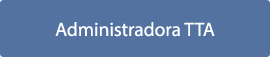 Administradora TTA